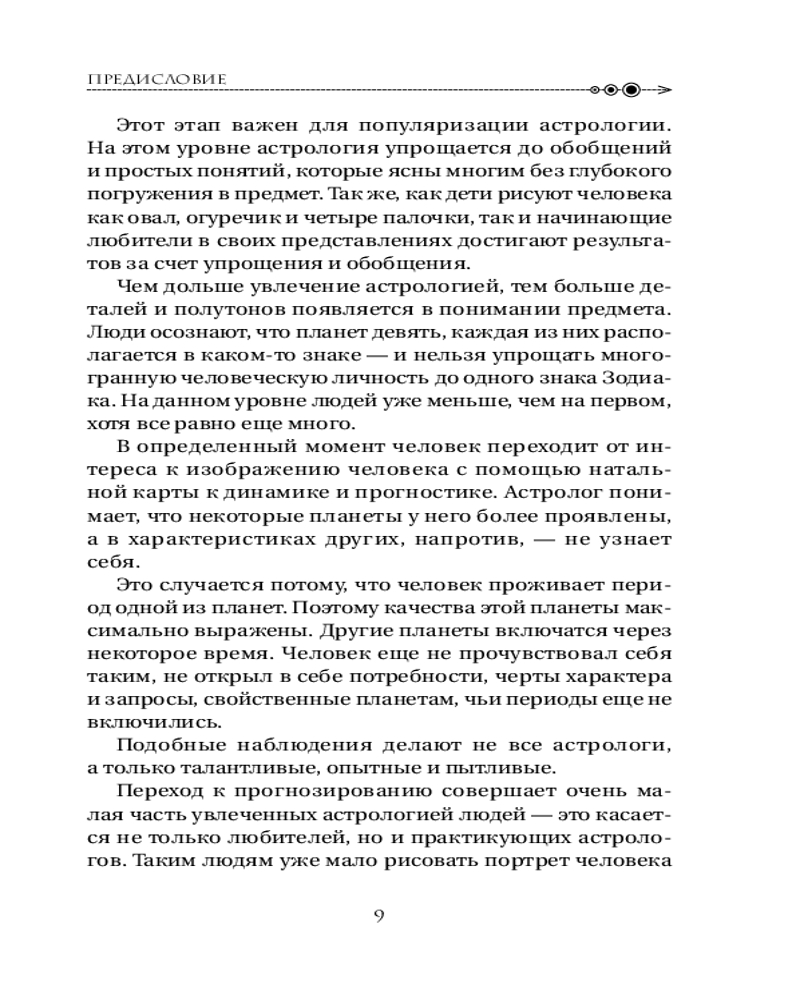 ПРЕДИСЛОВИЕ

Этот этап важен для популяризации астрологии. На этом уровне астрология упрощается до обобщений и простых понятий, которые ясны многим без глубокого погружения в предмет. Так же, как дети рисуют человека как овал, огуречик и четыре палочки, так и начинающие любители в своих представлениях достигают результатов за счет упрощения и обобщения.

Чем дольше увлечение астрологией, тем больше деталей и полутонов появляется в понимании предмета. Люди осознают, что планет девять, каждая из них располагается в каком-то знаке — и нельзя упрощать многогранную человеческую личность до одного знака Зодиака. На данном уровне людей уже меньше, чем на первом, хотя все равно еще много.

В определенный момент человек переходит от интереса к изображению человека с помощью натальной карты к динамике и прогностике. Астролог понимает, что некоторые планеты у него более проявлены, а в характеристиках других, напротив, — не узнает себя.

Это случается потому, что человек проживает период одной из планет. Поэтому качества этой планеты максимально выражены. Другие планеты включатся через некоторое время. Человек еще не прочувствовал себя таким, не открыл в себе потребности, черты характера и запросы, свойственные планетам, чьи периоды еще не включились.

Подобные наблюдения делают не все астрологи, а только талантливые, опытные и пытливые.

Переход к прогнозированию совершает очень малая часть увлеченных астрологией людей — это касается не только любителей, но и практикующих астрологов. Таким людям уже мало рисовать портрет человека

9